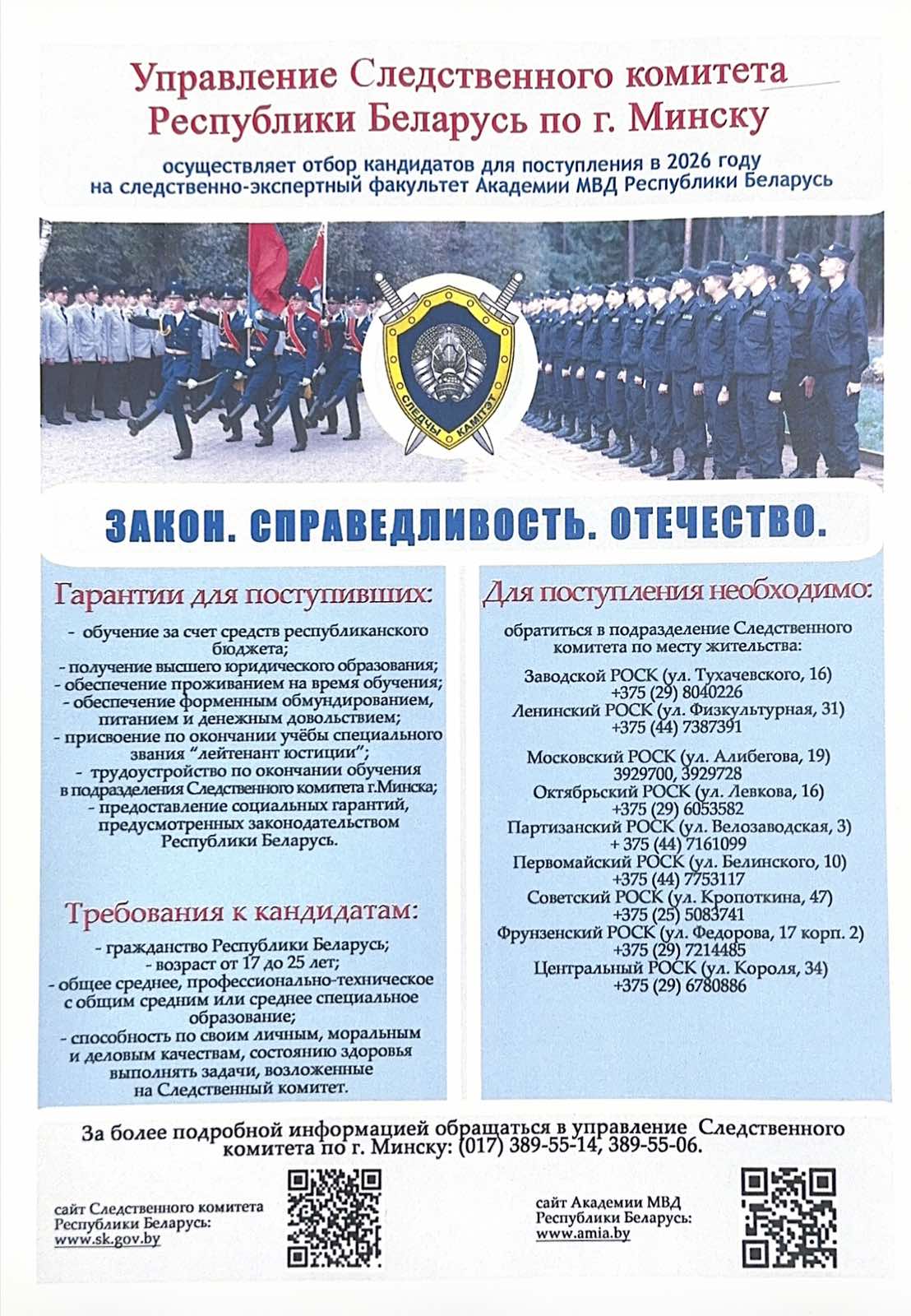 Управление Следственного комитета Республики Беларусь по г. Минску

осуществляет отбор кандидатов для поступления в 2026 году на следственно-экспертный факультет Академии МВД Республики Беларусь

СЛЕДЧЫ КАМІТЭТ

ЗАКОН. СПРАВЕДЛИВОСТЬ. ОТЕЧЕСТВО.

Гарантии для поступивших:

- обучение за счет средств республиканского бюджета;
- получение высшего юридического образования;
- обеспечение проживанием на время обучения;
- обеспечение форменным обмундированием, питанием и денежным довольствием;
- присвоение по окончании учёбы специального звания "лейтенант юстиции";
- трудоустройство по окончании обучения в подразделения Следственного комитета г.Минска;
- предоставление социальных гарантий, предусмотренных законодательством Республики Беларусь.

Требования к кандидатам:

- гражданство Республики Беларусь;
- возраст от 17 до 25 лет;
- общее среднее, профессионально-техническое с общим средним или среднее специальное образование;
- способность по своим личным, моральным и деловым качествам, состоянию здоровья выполнять задачи, возложенные на Следственный комитет.

Для поступления необходимо:

обратиться в подразделение Следственного комитета по месту жительства:

Заводской РОСК (ул. Тухачевского, 16)
+375 (29) 8040226
Ленинский РОСК (ул. Физкультурная, 31)
+375 (44) 7387391

Московский РОСК (ул. Алибегова, 19)
3929700, 3929728
Октябрьский РОСК (ул. Левкова, 16)
+375 (29) 6053582
Партизанский РОСК (ул. Велозаводская, 3)
+ 375 (44) 7161099
Первомайский РОСК (ул. Белинского, 10)
+375 (44) 7753117
Советский РОСК (ул. Кропоткина, 47)
+375 (25) 5083741
Фрунзенский РОСК (ул. Федорова, 17 корп. 2)
+375 (29) 7214485
Центральный РОСК (ул. Короля, 34)
+375 (29) 6780886

За более подробной информацией обращаться в управление Следственного комитета по г. Минску: (017) 389-55-14, 389-55-06.

сайт Следственного комитета Республики Беларусь:
www.sk.gov.by

сайт Академии МВД Республики Беларусь:
www.amia.by